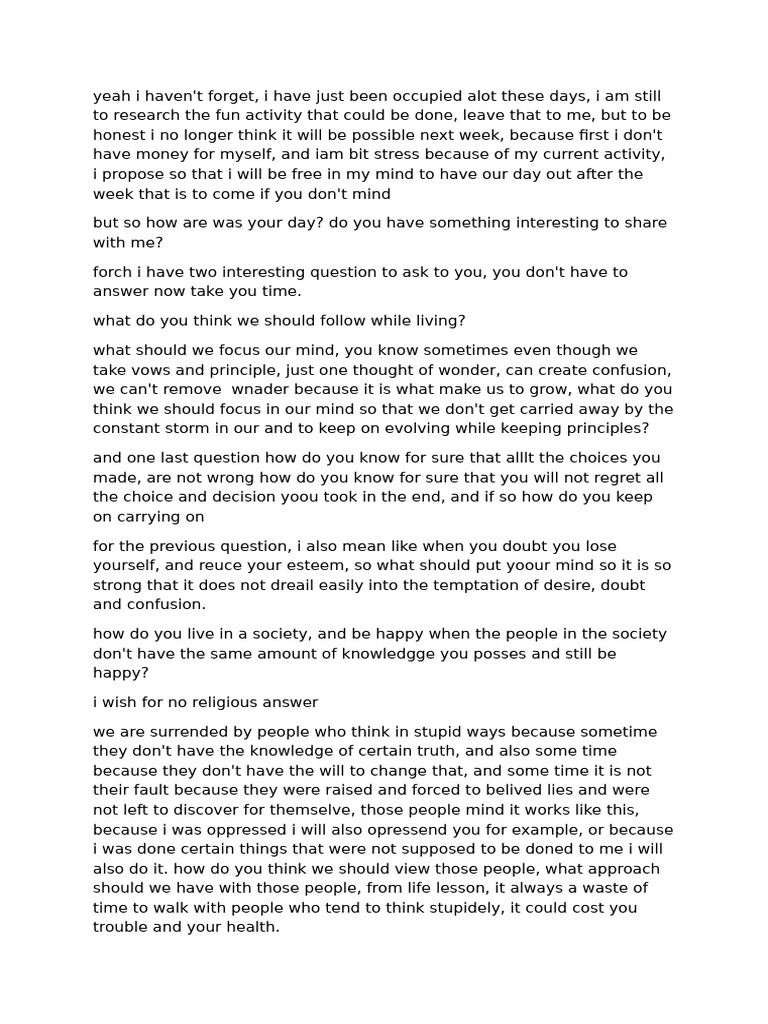 yeah i haven't forget, i have just been occupied alot these days, i am still to research the fun activity that could be done, leave that to me, but to be honest i no longer think it will be possible next week, because first i don't have money for myself, and iam bit stress because of my current activity, i propose so that i will be free in my mind to have our day out after the week that is to come if you don't mind

but so how are was your day? do you have something interesting to share with me?

forch i have two interesting question to ask to you, you don't have to answer now take you time.

what do you think we should follow while living?

what should we focus our mind, you know sometimes even though we take vows and principle, just one thought of wonder, can create confusion, we can't remove wnader because it is what make us to grow, what do you think we should focus in our mind so that we don't get carried away by the constant storm in our and to keep on evolving while keeping principles?

and one last question how do you know for sure that alllt the choices you made, are not wrong how do you know for sure that you will not regret all the choice and decision yoou took in the end, and if so how do you keep on carrying on

for the previous question, i also mean like when you doubt you lose yourself, and reuce your esteem, so what should put yoour mind so it is so strong that it does not dreail easily into the temptation of desire, doubt and confusion.

how do you live in a society, and be happy when the people in the society don't have the same amount of knowledgge you posses and still be happy?

i wish for no religious answer

we are surrended by people who think in stupid ways because sometime they don't have the knowledge of certain truth, and also some time because they don't have the will to change that, and some time it is not their fault because they were raised and forced to belived lies and were not left to discover for themselve, those people mind it works like this, because i was oppressed i will also opressend you for example, or because i was done certain things that were not supposed to be doned to me i will also do it. how do you think we should view those people, what approach should we have with those people, from life lesson, it always a waste of time to walk with people who tend to think stupidely, it could cost you trouble and your health.